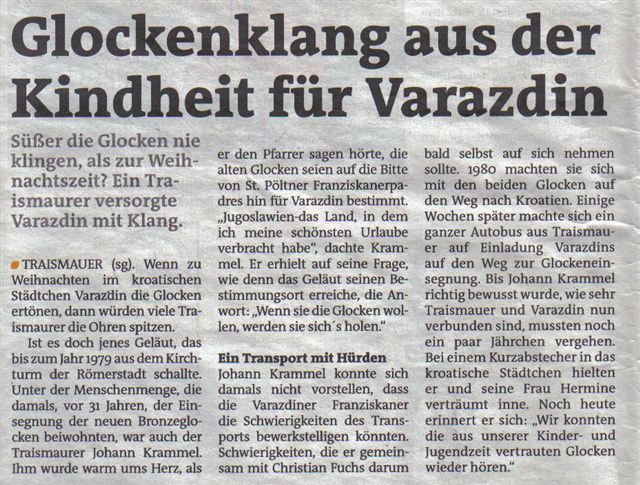 Glockenklang aus der Kindheit für Varazdin

Süßer die Glocken nie klingen, als zur Weihnachtszeit? Ein Traismaurer versorgte Varazdin mit Klang.

TRAISMAUER (sg). Wenn zu Weihnachten im kroatischen Städtchen Varazdin die Glocken ertönen, dann würden viele Traismaurer die Ohren spitzen.

Ist es doch jenes Geläut, das bis zum Jahr 1979 aus dem Kirchturm der Römerstadt schallte. Unter der Menschenmenge, die damals, vor 31 Jahren, der Einsegnung der neuen Bronzeglocken beiwohnten, war auch der Traismaurer Johann Krammel. Ihm wurde warm ums Herz, als er den Pfarrer sagen hörte, die alten Glocken seien auf die Bitte von St. Pöltner Franziskanerpadres hin für Varazdin bestimmt. „Jugoslawien-das Land, in dem ich meine schönsten Urlaube verbracht habe", dachte Krammel. Er erhielt auf seine Frage, wie denn das Geläut seinen Bestimmungsort erreiche, die Anwort: „Wenn sie die Glocken wollen, werden sie sich´s holen."

Ein Transport mit Hürden
Johann Krammel konnte sich damals nicht vorstellen, dass die Varazdiner Franziskaner die Schwierigkeiten des Transports bewerkstelligen könnten. Schwierigkeiten, die er gemeinsam mit Christian Fuchs darum bald selbst auf sich nehmen sollte. 1980 machten sie sich mit den beiden Glocken auf den Weg nach Kroatien. Einige Wochen später machte sich ein ganzer Autobus aus Traismauer auf Einladung Varazdins auf den Weg zur Glockeneinsegnung. Bis Johann Krammel richtig bewusst wurde, wie sehr Traismauer und Varazdin nun verbunden sind, mussten noch ein paar Jährchen vergehen. Bei einem Kurzabstecher in das kroatische Städtchen hielten er und seine Frau Hermine verträumt inne. Noch heute erinnert er sich: „Wir konnten die aus unserer Kinder- und Jugendzeit vertrauten Glocken wieder hören."